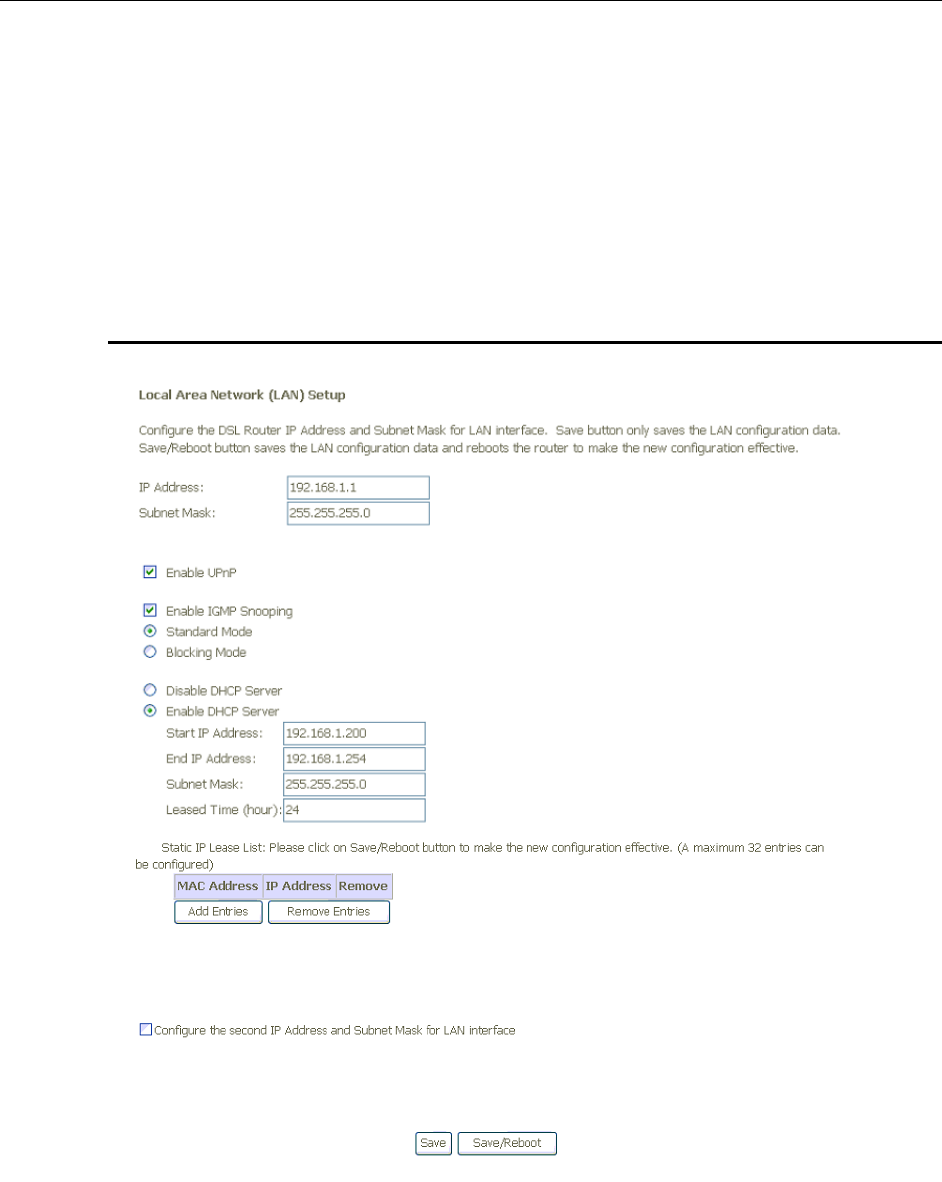 Local Area Network (LAN) Setup

Configure the DSL Router IP Address and Subnet Mask for LAN interface. Save button only saves the LAN configuration data. Save/Reboot button saves the LAN configuration data and reboots the router to make the new configuration effective.

IP Address: 192.168.1.1
Subnet Mask: 255.255.255.0

Enable UPnP

Enable IGMP Snooping
Standard Mode
Blocking Mode

Disable DHCP Server
Enable DHCP Server
Start IP Address: 192.168.1.200
End IP Address: 192.168.1.254
Subnet Mask: 255.255.255.0
Leased Time (hour): 24

Static IP Lease List: Please click on Save/Reboot button to make the new configuration effective. (A maximum 32 entries can be configured)

| MAC Address | IP Address | Remove |
|---|---|---|

Add Entries Remove Entries

Configure the second IP Address and Subnet Mask for LAN interface

Save Save/Reboot